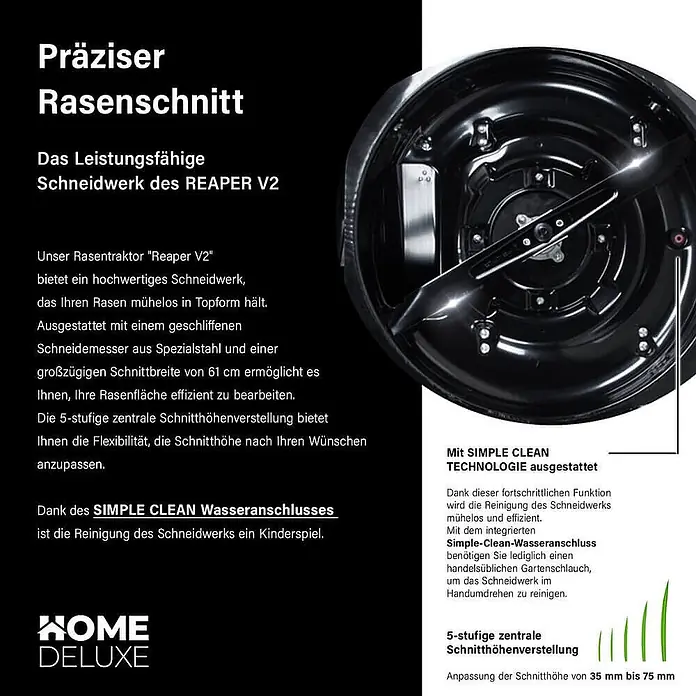 Präziser Rasenschnitt

Das Leistungsfähige Schneidwerk des REAPER V2

Unser Rasentraktor "Reaper V2" bietet ein hochwertiges Schneidwerk, das Ihren Rasen mühelos in Topform hält. Ausgestattet mit einem geschliffenen Schneidemesser aus Spezialstahl und einer großzügigen Schnittbreite von 61 cm ermöglicht es Ihnen, Ihre Rasenfläche effizient zu bearbeiten. Die 5-stufige zentrale Schnitthöhenverstellung bietet Ihnen die Flexibilität, die Schnitthöhe nach Ihren Wünschen anzupassen.

Dank des SIMPLE CLEAN Wasseranschlusses ist die Reinigung des Schneidwerks ein Kinderspiel.

HOME DELUXE

Mit SIMPLE CLEAN TECHNOLOGIE ausgestattet

Dank dieser fortschrittlichen Funktion wird die Reinigung des Schneidwerks mühelos und effizient. Mit dem integrierten Simple-Clean-Wasseranschluss benötigen Sie lediglich einen handelsüblichen Gartenschlauch, um das Schneidwerk im Handumdrehen zu reinigen.

5-stufige zentrale Schnitthöhenverstellung

Anpassung der Schnitthöhe von 35 mm bis 75 mm